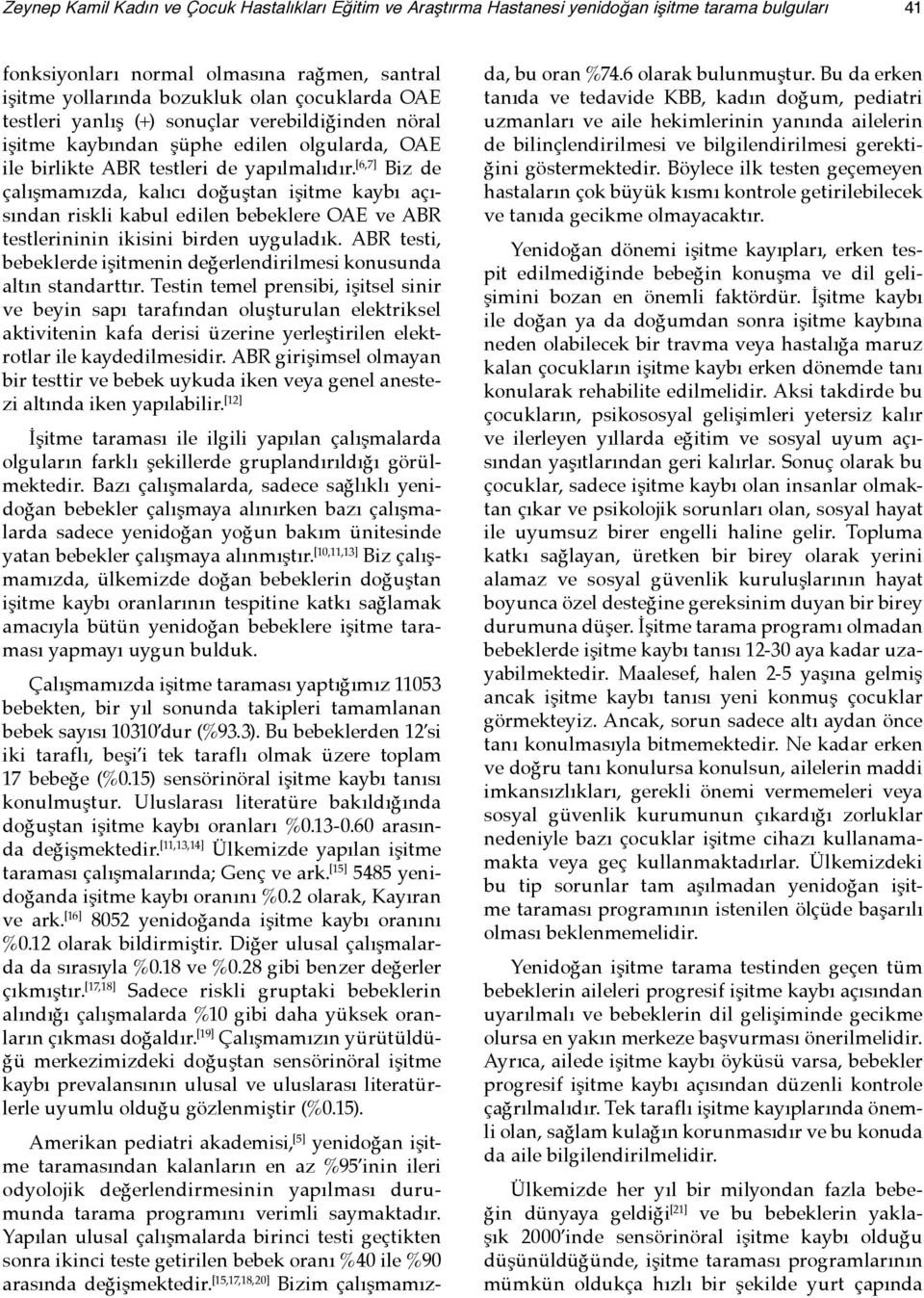 Zeynep Kamil Kadın ve Çocuk Hastalıkları Eğitim ve Araştırma Hastanesi yenidoğan işitme tarama bulguları 41

fonksiyonları normal olmasına rağmen, santral işitme yollarında bozukluk olan çocuklarda OAE testleri yanlış (+) sonuçlar verebildiğinden nöral işitme kaybından şüphe edilen olgularda, OAE ile birlikte ABR testleri de yapılmalıdır.$^{[6,7]}$ Biz de çalışmamızda, kalıcı doğuştan işitme kaybı açısından riskli kabul edilen bebeklere OAE ve ABR testlerininin ikisini birden uyguladık. ABR testi, bebeklerde işitmenin değerlendirilmesi konusunda altın standarttır. Testin temel prensibi, işitsel sinir ve beyin sapı tarafından oluşturulan elektriksel aktivitenin kafa derisi üzerine yerleştirilen elektrotlar ile kaydedilmesidir. ABR girişimsel olmayan bir testtir ve bebek uykuda iken veya genel anestezi altında iken yapılabilir.$^{[12]}$

İşitme taraması ile ilgili yapılan çalışmalarda olguların farklı şekillerde gruplandırıldığı görülmektedir. Bazı çalışmalarda, sadece sağlıklı yenidoğan bebekler çalışmaya alınırken bazı çalışmalarda sadece yenidoğan yoğun bakım ünitesinde yatan bebekler çalışmaya alınmıştır.$^{[10,11,13]}$ Biz çalışmamızda, ülkemizde doğan bebeklerin doğuştan işitme kaybı oranlarının tespitine katkı sağlamak amacıyla bütün yenidoğan bebeklere işitme taraması yapmayı uygun bulduk.

Çalışmamızda işitme taraması yaptığımız 11053 bebekten, bir yıl sonunda takipleri tamamlanan bebek sayısı 10310'dur (%93.3). Bu bebeklerden 12'si iki taraflı, beşi'i tek taraflı olmak üzere toplam 17 bebeğe (%0.15) sensörinöral işitme kaybı tanısı konulmuştur. Uluslarası literatüre bakıldığında doğuştan işitme kaybı oranları %0.13-0.60 arasında değişmektedir.$^{[11,13,14]}$ Ülkemizde yapılan işitme taraması çalışmalarında; Genç ve ark.$^{[15]}$ 5485 yenidoğanda işitme kaybı oranını %0.2 olarak, Kayıran ve ark.$^{[16]}$ 8052 yenidoğanda işitme kaybı oranını %0.12 olarak bildirmiştir. Diğer ulusal çalışmalarda da sırasıyla %0.18 ve %0.28 gibi benzer değerler çıkmıştır.$^{[17,18]}$ Sadece riskli gruptaki bebeklerin alındığı çalışmalarda %10 gibi daha yüksek oranların çıkması doğaldır.$^{[19]}$ Çalışmamızın yürütüldüğü merkezimizdeki doğuştan sensörinöral işitme kaybı prevalansının ulusal ve uluslarası literatürlerle uyumlu olduğu gözlenmiştir (%0.15).

Amerikan pediatri akademisi,$^{[5]}$ yenidoğan işitme taramasından kalanların en az %95'inin ileri odyolojik değerlendirmesinin yapılması durumunda tarama programını verimli saymaktadır. Yapılan ulusal çalışmalarda birinci testi geçtikten sonra ikinci teste getirilen bebek oranı %40 ile %90 arasında değişmektedir.$^{[15,17,18,20]}$ Bizim çalışmamızda, bu oran %74.6 olarak bulunmuştur. Bu da erken tanıda ve tedavide KBB, kadın doğum, pediatri uzmanları ve aile hekimlerinin yanında ailelerin de bilinçlendirilmesi ve bilgilendirilmesi gerektiğini göstermektedir. Böylece ilk testen geçemeyen hastaların çok büyük kısmı kontrole getirilebilecek ve tanıda gecikme olmayacaktır.

Yenidoğan dönemi işitme kayıpları, erken tespit edilmediğinde bebeğin konuşma ve dil gelişimini bozan en önemli faktördür. İşitme kaybı ile doğan ya da doğumdan sonra işitme kaybına neden olabilecek bir travma veya hastalığa maruz kalan çocukların işitme kaybı erken dönemde tanı konularak rehabilite edilmelidir. Aksi takdirde bu çocukların, psikososyal gelişimleri yetersiz kalır ve ilerleyen yıllarda eğitim ve sosyal uyum açısından yaşıtlarından geri kalırlar. Sonuç olarak bu çocuklar, sadece işitme kaybı olan insanlar olmaktan çıkar ve psikolojik sorunları olan, sosyal hayat ile uyumsuz birer engelli haline gelir. Topluma katkı sağlayan, üretken bir birey olarak yerini alamaz ve sosyal güvenlik kuruluşlarının hayat boyunca özel desteğine gereksinim duyan bir birey durumuna düşer. İşitme tarama programı olmadan bebeklerde işitme kaybı tanısı 12-30 aya kadar uzayabilmektedir. Maalesef, halen 2-5 yaşına gelmiş ancak işitme kaybı tanısı yeni konmuş çocuklar görmekteyiz. Ancak, sorun sadece altı aydan önce tanı konulmasıyla bitmemektedir. Ne kadar erken ve doğru tanı konulursa konulsun, ailelerin maddi imkansızlıkları, gerekli önemi vermemeleri veya sosyal güvenlik kurumunun çıkardığı zorluklar nedeniyle bazı çocuklar işitme cihazı kullanamamakta veya geç kullanmaktadırlar. Ülkemizdeki bu tip sorunlar tam aşılmadan yenidoğan işitme taraması programının istenilen ölçüde başarılı olması beklenmemelidir.

Yenidoğan işitme tarama testinden geçen tüm bebeklerin aileleri progresif işitme kaybı açısından uyarılmalı ve bebeklerin dil gelişiminde gecikme olursa en yakın merkeze başvurması önerilmelidir. Ayrıca, ailede işitme kaybı öyküsü varsa, bebekler progresif işitme kaybı açısından düzenli kontrole çağrılmalıdır. Tek taraflı işitme kayıplarında önemli olan, sağlam kulağın korunmasıdır ve bu konuda da aile bilgilendirilmelidir.

Ülkemizde her yıl bir milyondan fazla bebeğin dünyaya geldiği$^{[21]}$ ve bu bebeklerin yaklaşık 2000'inde sensörinöral işitme kaybı olduğu düşünüldüğünde, işitme taraması programlarının mümkün oldukça hızlı bir şekilde yurt çapında